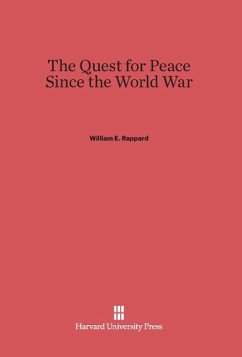 The Quest for Peace Since the World War

William E. Rappard

Harvard University Press